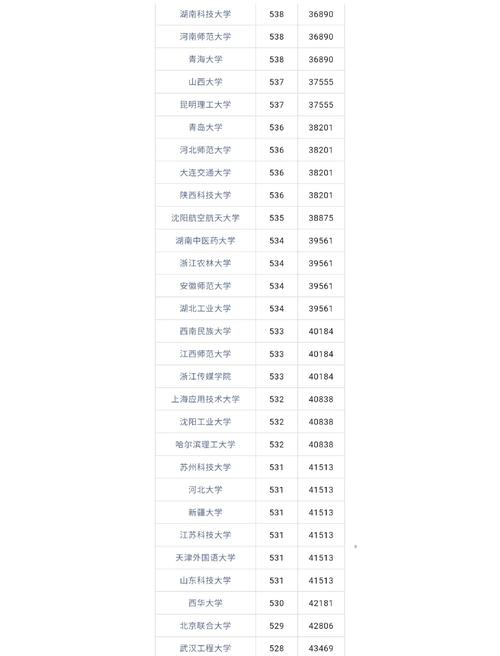 | | | |
|---|---|---|
| 湖南科技大学 | 538 | 36890 |
| 河南师范大学 | 538 | 36890 |
| 青海大学 | 538 | 36890 |
| 山西大学 | 537 | 37555 |
| 昆明理工大学 | 537 | 37555 |
| 青岛大学 | 536 | 38201 |
| 河北师范大学 | 536 | 38201 |
| 大连交通大学 | 536 | 38201 |
| 陕西科技大学 | 536 | 38201 |
| 沈阳航空航天大学 | 535 | 38875 |
| 湖南中医药大学 | 534 | 39561 |
| 浙江农林大学 | 534 | 39561 |
| 安徽师范大学 | 534 | 39561 |
| 湖北工业大学 | 534 | 39561 |
| 西南民族大学 | 533 | 40184 |
| 江西师范大学 | 533 | 40184 |
| 浙江传媒学院 | 533 | 40184 |
| 上海应用技术大学 | 532 | 40838 |
| 沈阳工业大学 | 532 | 40838 |
| 哈尔滨理工大学 | 532 | 40838 |
| 苏州科技大学 | 531 | 41513 |
| 河北大学 | 531 | 41513 |
| 新疆大学 | 531 | 41513 |
| 江苏科技大学 | 531 | 41513 |
| 天津外国语大学 | 531 | 41513 |
| 山东科技大学 | 531 | 41513 |
| 西华大学 | 530 | 42181 |
| 北京联合大学 | 529 | 42806 |
| 武汉工程大学 | 528 | 43469 |